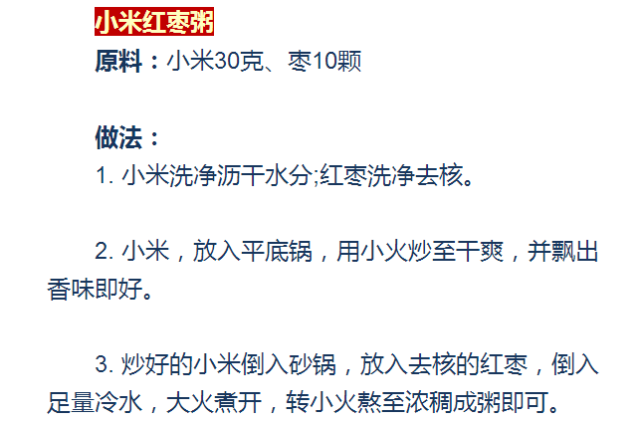 小米红枣粥

原料：小米30克、枣10颗

做法：

1. 小米洗净沥干水分;红枣洗净去核。

2. 小米，放入平底锅，用小火炒至干爽，并飘出香味即好。

3. 炒好的小米倒入砂锅，放入去核的红枣，倒入足量冷水，大火煮开，转小火熬至浓稠成粥即可。